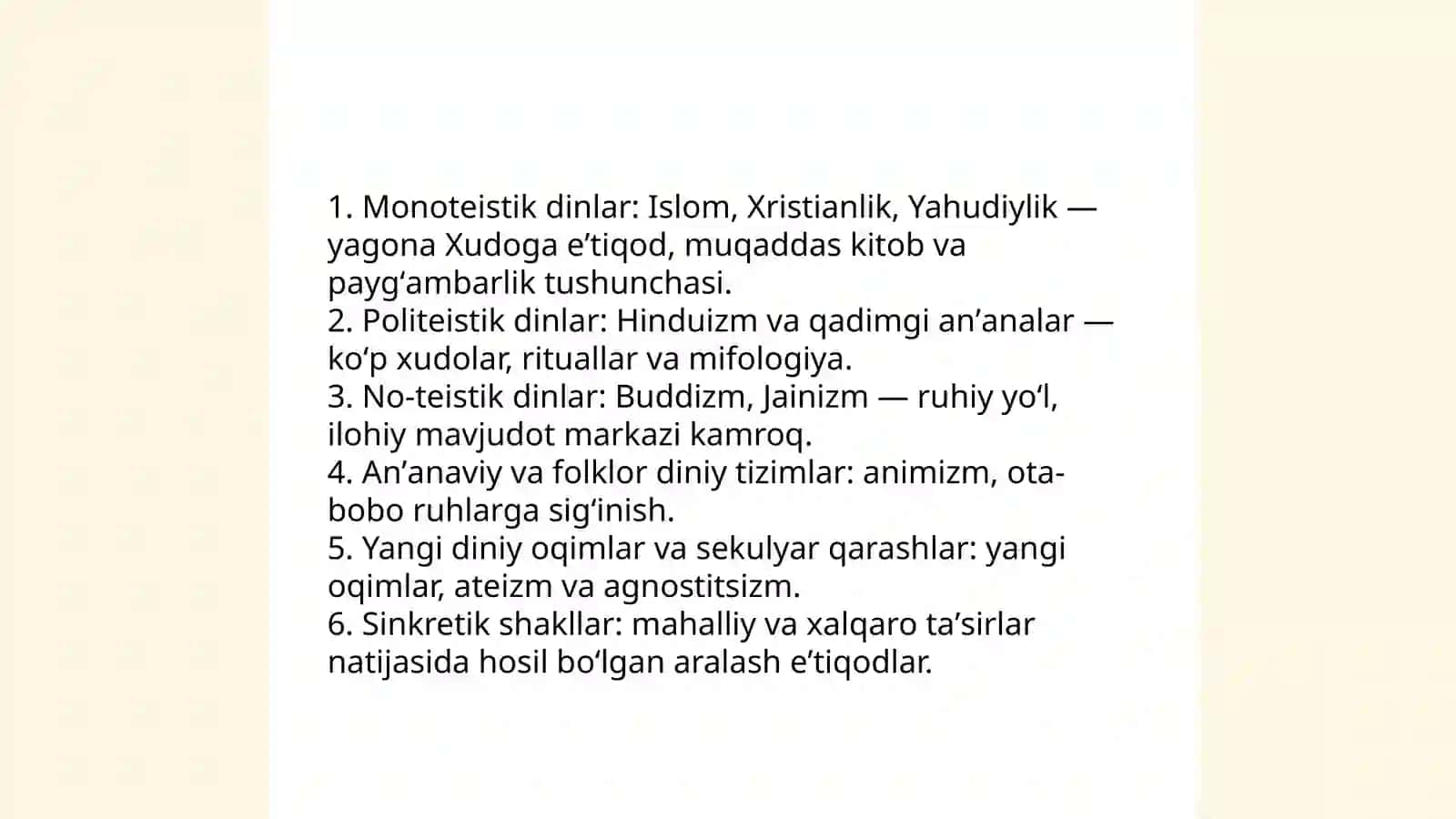 1. Monoteistik dinlar: Islom, Xristianlik, Yahudiylik — yagona Xudoga e’tiqod, muqaddas kitob va payg‘ambarlik tushunchasi.
2. Politeistik dinlar: Hinduizm va qadimgi an’analar — ko‘p xudolar, rituallar va mifologiya.
3. No-teistik dinlar: Buddizm, Jainizm — ruhiy yo‘l, ilohiy mavjudot markazi kamroq.
4. An’anaviy va folklor diniy tizimlar: animizm, ota-bobo ruhlarga sig‘inish.
5. Yangi diniy oqimlar va sekulyar qarashlar: yangi oqimlar, ateizm va agnostitsizm.
6. Sinkretik shakllar: mahalliy va xalqaro ta’sirlar natijasida hosil bo‘lgan aralash e’tiqodlar.